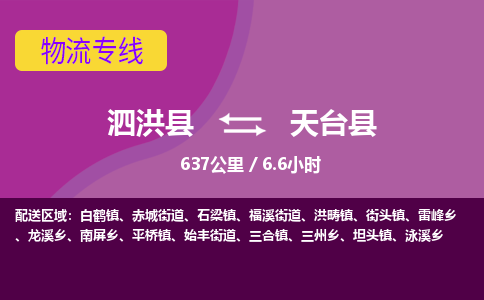 物流专线

泗洪县 天台县

637公里 / 6.6小时

配送区域：白鹤镇、赤城街道、石梁镇、福溪街道、洪畴镇、街头镇、雷峰乡、龙溪乡、南屏乡、平桥镇、始丰街道、三合镇、三州乡、坦头镇、泳溪乡